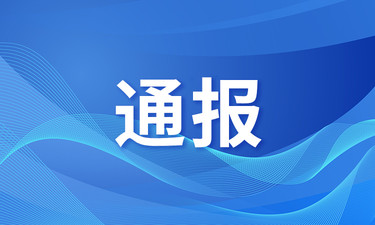 通报